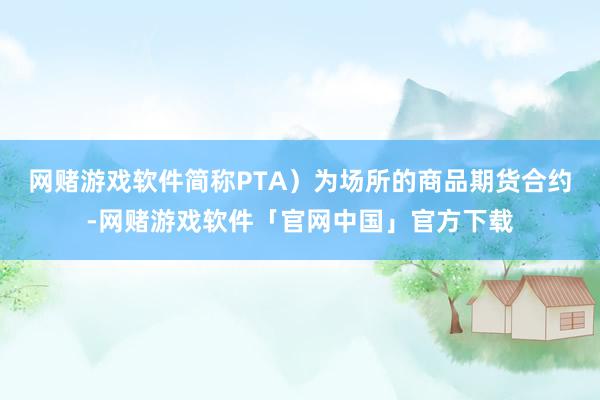 网赌游戏软件简称PTA）为场所的商品期货合约-网赌游戏软件「官网中国」官方下载